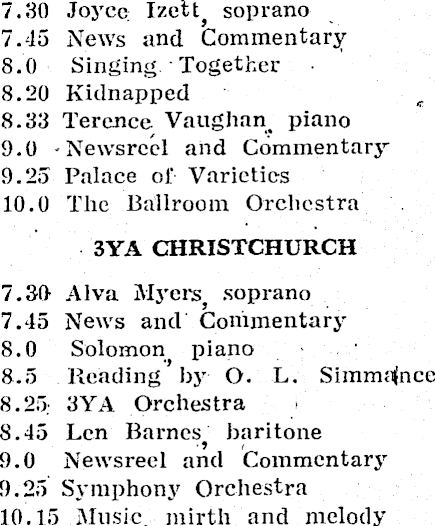 7.30 Joyce Izett, soprano
7.45 News and Commentary
8.0 Singing Together
8.20 Kidnapped
8.33 Terence Vaughan, piano
9.0 Newsreel and Commentary
9.25 Palace of Varieties
10.0 The Ballroom Orchestra

3YA CHRISTCHURCH

7.30 Alva Myers, soprano
7.45 News and Commentary
8.0 Solomon, piano
8.5 Reading by O. L. Simmance
8.25 3YA Orchestra
8.45 Len Barnes, baritone
9.0 Newsreel and Commentary
9.25 Symphony Orchestra
10.15 Music, mirth and melody